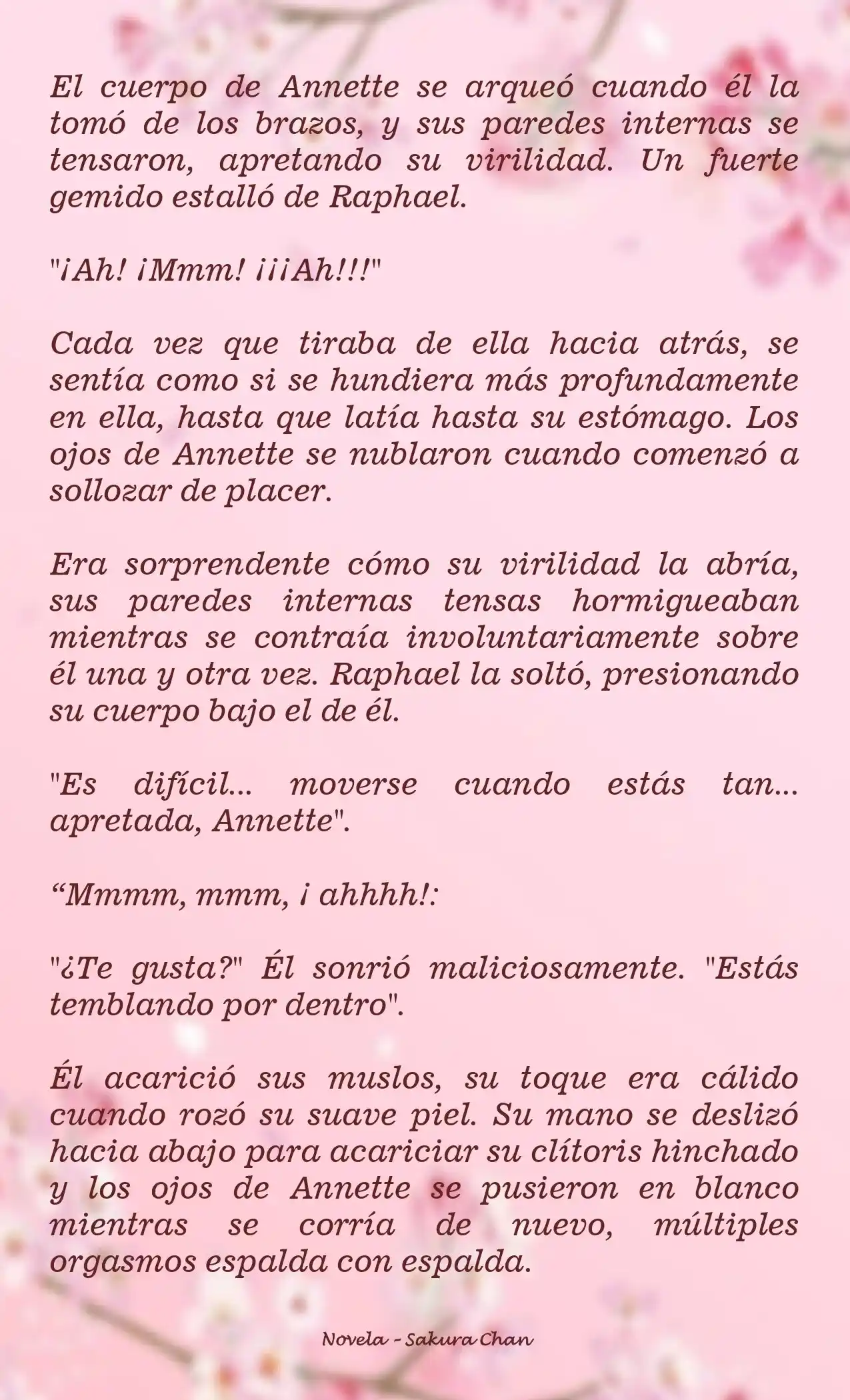 El cuerpo de Annette se arqueó cuando él la tomó de los brazos, y sus paredes internas se tensaron, apretando su virilidad. Un fuerte gemido estalló de Raphael.

"¡Ah! ¡Mmm! ¡¡¡Ah!!!"

Cada vez que tiraba de ella hacia atrás, se sentía como si se hundiera más profundamente en ella, hasta que latía hasta su estómago. Los ojos de Annette se nublaron cuando comenzó a sollozar de placer.

Era sorprendente cómo su virilidad la abría, sus paredes internas tensas hormigueaban mientras se contraía involuntariamente sobre él una y otra vez. Raphael la soltó, presionando su cuerpo bajo el de él.

"Es difícil... moverse cuando estás tan... apretada, Annette".

“Mmmm, mmm, ¡ ahhhh!:

"¿Te gusta?" Él sonrió maliciosamente. "Estás temblando por dentro".

Él acarició sus muslos, su toque era cálido cuando rozó su suave piel. Su mano se deslizó hacia abajo para acariciar su clítoris hinchado y los ojos de Annette se pusieron en blanco mientras se corría de nuevo, múltiples orgasmos espalda con espalda.

Novela - Sakura Chan